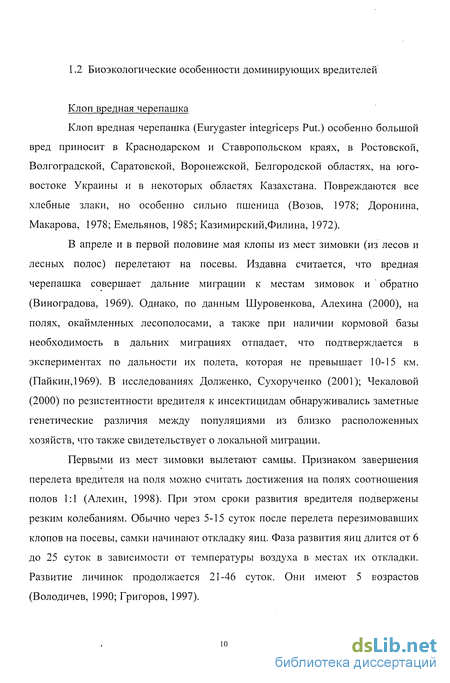 1.2 Биоэкологические особенности доминирующих вредителей

Клоп вредная черепашка

Клоп вредная черепашка (Eurygaster integriceps Put.) особенно большой вред приносит в Краснодарском и Ставропольском краях, в Ростовской, Волгоградской, Саратовской, Воронежской, Белгородской областях, на юго-востоке Украины и в некоторых областях Казахстана. Повреждаются все хлебные злаки, но особенно сильно пшеница (Возов, 1978; Доронина, Макарова, 1978; Емельянов, 1985; Казимирский,Филина, 1972).

В апреле и в первой половине мая клопы из мест зимовки (из лесов и лесных полос) перелетают на посевы. Издавна считается, что вредная черепашка совершает дальние миграции к местам зимовок и обратно (Виноградова, 1969). Однако, по данным Шуровенкова, Алехина (2000), на полях, окаймленных лесополосами, а также при наличии кормовой базы необходимость в дальних миграциях отпадает, что подтверждается в экспериментах по дальности их полета, которая не превышает 10-15 км. (Пайкин,1969). В исследованиях Долженко, Сухорученко (2001); Чекаловой (2000) по резистентности вредителя к инсектицидам обнаруживались заметные генетические различия между популяциями из близко расположенных хозяйств, что также свидетельствует о локальной миграции.

Первыми из мест зимовки вылетают самцы. Признаком завершения перелета вредителя на поля можно считать достижения на полях соотношения полов 1:1 (Алехин, 1998). При этом сроки развития вредителя подвержены резким колебаниям. Обычно через 5-15 суток после перелета перезимовавших клопов на посевы, самки начинают откладку яиц. Фаза развития яиц длится от 6 до 25 суток в зависимости от температуры воздуха в местах их откладки. Развитие личинок продолжается 21-46 суток. Они имеют 5 возрастов (Володичев, 1990; Григоров, 1997).

10

dsLib.net
библиотека диссертаций